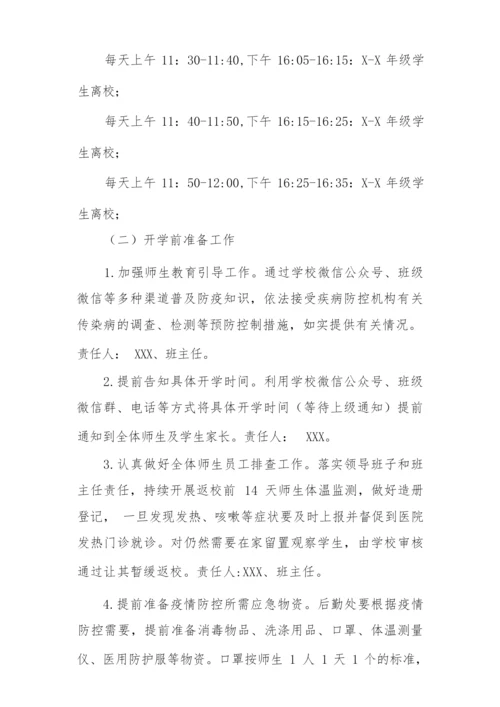 每天上午 11：30-11:40,下午 16:05-16:15：X-X 年级学生离校；

每天上午 11：40-11:50,下午 16:15-16:25：X-X 年级学生离校；

每天上午 11：50-12:00,下午 16:25-16:35：X-X 年级学生离校；

（二）开学前准备工作

1.加强师生教育引导工作。通过学校微信公众号、班级微信等多种渠道普及防疫知识，依法接受疾病防控机构有关传染病的调查、检测等预防控制措施，如实提供有关情况。责任人： XXX、班主任。

2.提前告知具体开学时间。利用学校微信公众号、班级微信群、电话等方式将具体开学时间（等待上级通知）提前通知到全体师生及学生家长。责任人： XXX。

3.认真做好全体师生员工排查工作。落实领导班子和班主任责任，持续开展返校前 14 天师生体温监测，做好造册登记， 一旦发现发热、咳嗽等症状要及时上报并督促到医院发热门诊就诊。对仍然需要在家留置观察学生，由学校审核通过让其暂缓返校。责任人:XXX、班主任。

4.提前准备疫情防控所需应急物资。后勤处要根据疫情防控需要，提前准备消毒物品、洗涤用品、口罩、体温测量仪、医用防护服等物资。口罩按师生 1 人 1 天 1 个的标准，